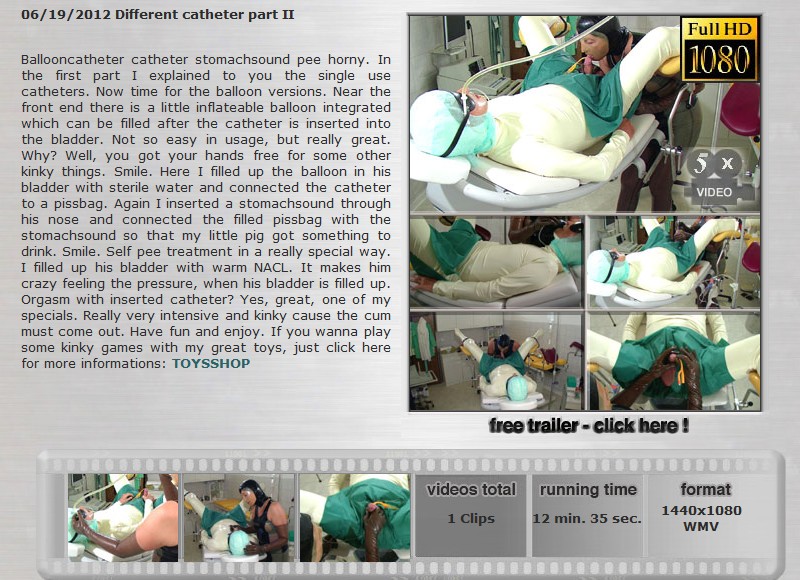 06/19/2012 Different catheter part II

Ballooncatheter catheter stomachsound pee horny. In the first part I explained to you the single use catheters. Now time for the balloon versions. Near the front end there is a little inflateable balloon integrated which can be filled after the catheter is inserted into the bladder. Not so easy in usage, but really great. Why? Well, you got your hands free for some other kinky things. Smile. Here I filled up the balloon in his bladder with sterile water and connected the catheter to a pissbag. Again I inserted a stomachsound through his nose and connected the filled pissbag with the stomachsound so that my little pig got something to drink. Smile. Self pee treatment in a really special way. I filled up his bladder with warm NACL. It makes him crazy feeling the pressure, when his bladder is filled up. Orgasm with inserted catheter? Yes, great, one of my specials. Really very intensive and kinky cause the cum must come out. Have fun and enjoy. If you wanna play some kinky games with my great toys, just click here for more informations: TOYSSHOP

Full HD
1080

5 x
VIDEO

free trailer - click here !

videos total
1 Clips

running time
12 min. 35 sec.

format
1440x1080
WMV